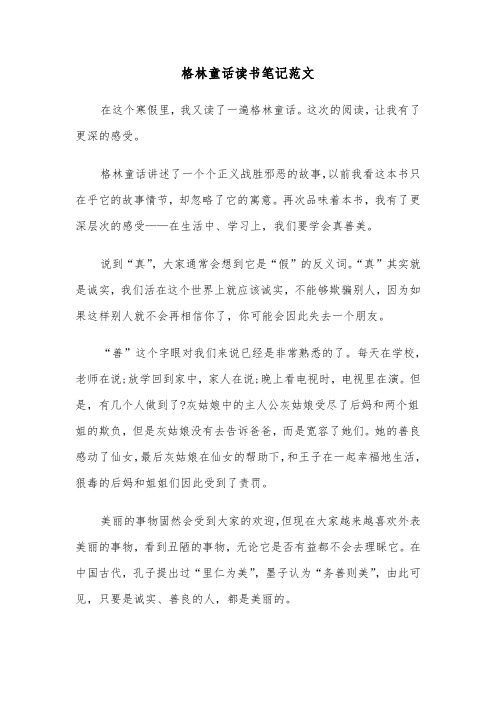 格林童话读书笔记范文

在这个寒假里，我又读了一遍格林童话。这次的阅读，让我有了更深的感受。

格林童话讲述了一个个正义战胜邪恶的故事，以前我看这本书只在乎它的故事情节，却忽略了它的寓意。再次品味着本书，我有了更深层次的感受——在生活中、学习上，我们要学会真善美。

说到“真”，大家通常会想到它是“假”的反义词。“真”其实就是诚实，我们活在这个世界上就应该诚实，不能够欺骗别人，因为如果这样别人就不会再相信你了，你可能会因此失去一个朋友。

“善”这个字眼对我们来说已经是非常熟悉的了。每天在学校，老师在说;放学回到家中，家人在说;晚上看电视时，电视里在演。但是，有几个人做到了?灰姑娘中的主人公灰姑娘受尽了后妈和两个姐姐的欺负，但是灰姑娘没有去告诉爸爸，而是宽容了她们。她的善良感动了仙女，最后灰姑娘在仙女的帮助下，和王子在一起幸福地生活，狠毒的后妈和姐姐们因此受到了责罚。

美丽的事物固然会受到大家的欢迎，但现在大家越来越喜欢外表美丽的事物，看到丑陋的事物，无论它是否有益都不会去理睬它。在中国古代，孔子提出过“里仁为美”，墨子认为“务善则美”，由此可见，只要是诚实、善良的人，都是美丽的。